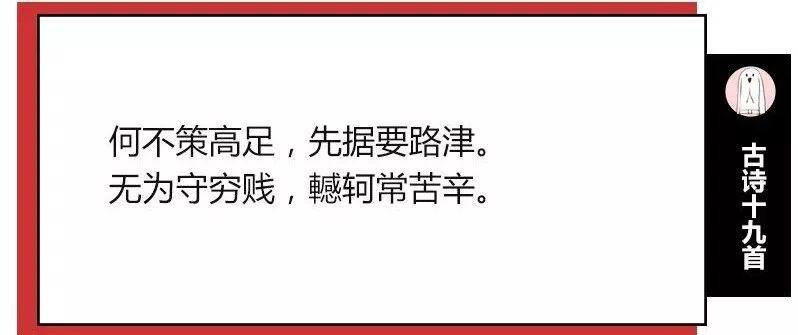 何不策高足，先据要路津。
无为守穷贱，轗轲常苦辛。

古诗十九首